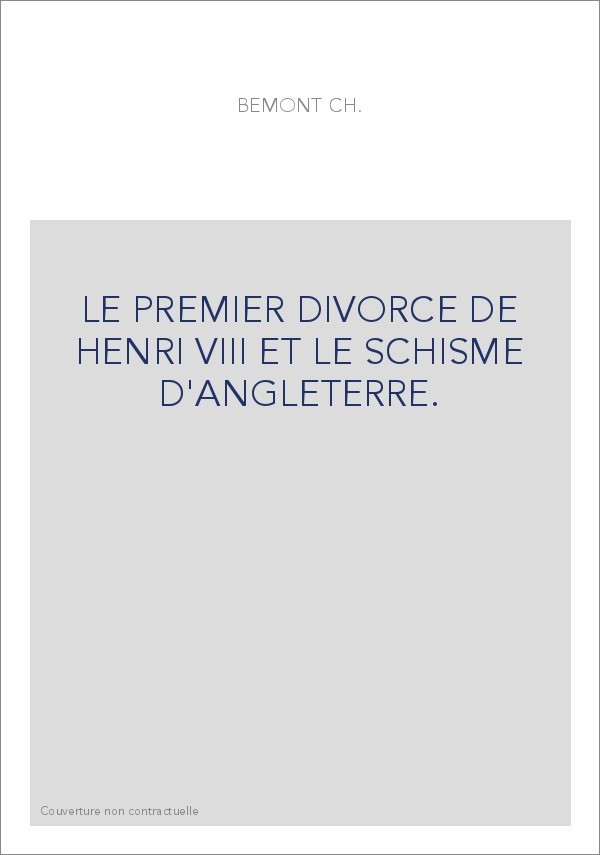 BEMONT CH.

LE PREMIER DIVORCE DE HENRI VIII ET LE SCHISME D'ANGLETERRE.

Couverture non contractuelle